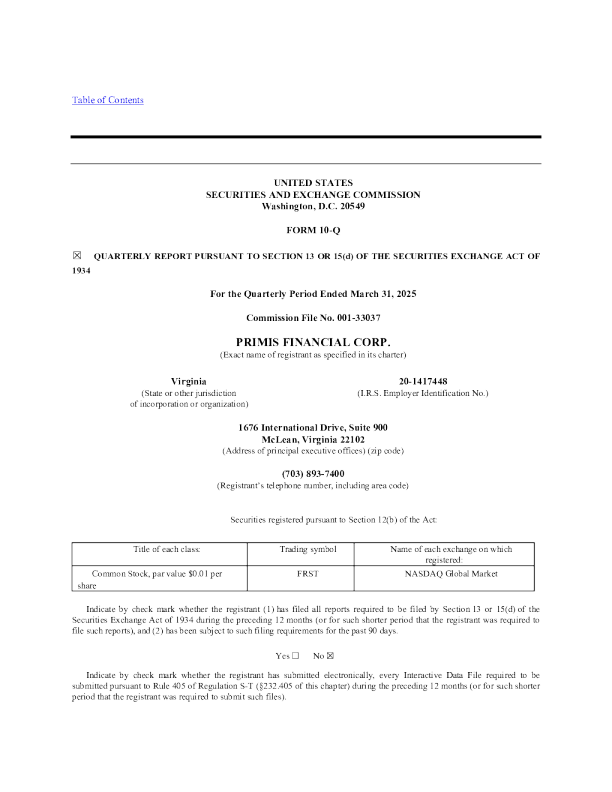 Table of Contents

UNITED STATES
SECURITIES AND EXCHANGE COMMISSION
Washington, D.C. 20549

FORM 10-Q

☒ QUARTERLY REPORT PURSUANT TO SECTION 13 OR 15(d) OF THE SECURITIES EXCHANGE ACT OF 1934

For the Quarterly Period Ended March 31, 2025

Commission File No. 001-33037

PRIMIS FINANCIAL CORP.
(Exact name of registrant as specified in its charter)

Virginia
(State or other jurisdiction of incorporation or organization)

20-1417448
(I.R.S. Employer Identification No.)

1676 International Drive, Suite 900
McLean, Virginia 22102
(Address of principal executive offices) (zip code)

(703) 893-7400
(Registrant's telephone number, including area code)

Securities registered pursuant to Section 12(b) of the Act:

| Title of each class: | Trading symbol | Name of each exchange on which registered: |
|---|---|---|
| Common Stock, par value $0.01 per share | FRST | NASDAQ Global Market |

Indicate by check mark whether the registrant (1) has filed all reports required to be filed by Section 13 or 15(d) of the Securities Exchange Act of 1934 during the preceding 12 months (or for such shorter period that the registrant was required to file such reports), and (2) has been subject to such filing requirements for the past 90 days.

Yes ☐ No ☒

Indicate by check mark whether the registrant has submitted electronically, every Interactive Data File required to be submitted pursuant to Rule 405 of Regulation S-T (§232.405 of this chapter) during the preceding 12 months (or for such shorter period that the registrant was required to submit such files).